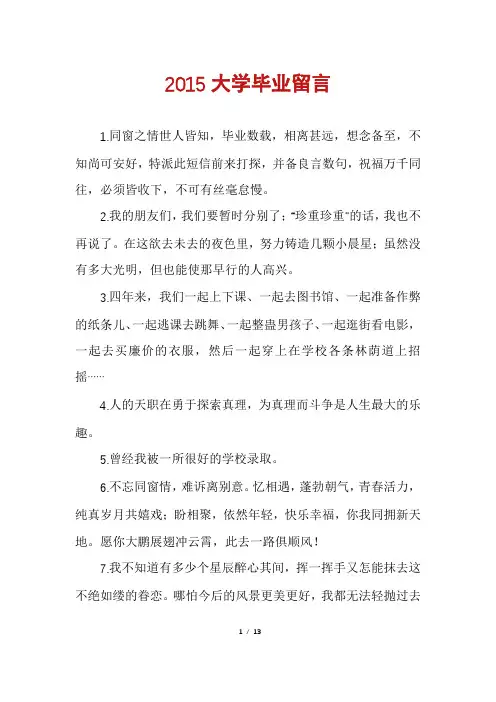 2015 大学毕业留言

1.同窗之情世人皆知，毕业数载，相离甚远，想念备至，不知尚可安好，特派此短信前来打探，并备良言数句，祝福万千同往，必须皆收下，不可有丝毫怠慢。

2.我的朋友们，我们要暂时分别了；"珍重珍重"的话，我也不再说了。在这欲去未去的夜色里，努力铸造几颗小晨星；虽然没有多大光明，但也能使那早行的人高兴。

3.四年来，我们一起上下课、一起去图书馆、一起准备作弊的纸条儿、一起逃课去跳舞、一起整蛊男孩子、一起逛街看电影，一起去买廉价的衣服，然后一起穿上在学校各条林荫道上招摇……

4.人的天职在勇于探索真理，为真理而斗争是人生最大的乐趣。

5.曾经我被一所很好的学校录取。

6.不忘同窗情，难诉离别意。忆相遇，蓬勃朝气，青春活力，纯真岁月共嬉戏；盼相聚，依然年轻，快乐幸福，你我同拥新天地。愿你大鹏展翅冲云霄，此去一路俱顺风！

7.我不知道有多少个星辰醉心其间，挥一挥手又怎能抹去这不绝如缕的眷恋。哪怕今后的风景更美更好，我都无法轻抛过去

1 / 13